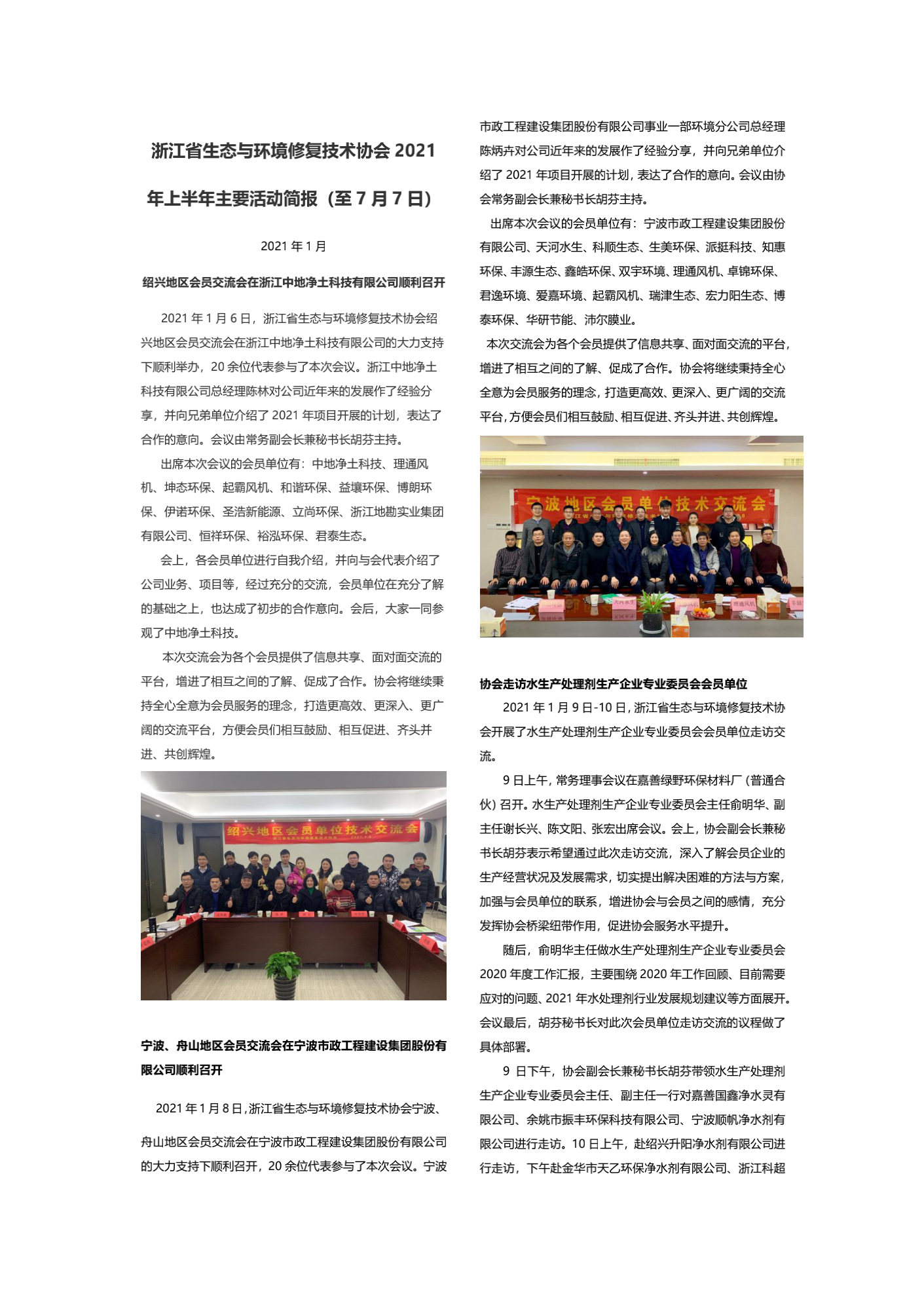 浙江省生态与环境修复技术协会 2021 年上半年主要活动简报（至 7 月 7 日）

2021 年 1 月

绍兴地区会员交流会在浙江中地净土科技有限公司顺利召开

2021 年 1 月 6 日，浙江省生态与环境修复技术协会绍兴地区会员交流会在浙江中地净土科技有限公司的大力支持下顺利举办，20 余位代表参与了本次会议。浙江中地净土科技有限公司总经理陈林对公司近年来的发展作了经验分享，并向兄弟单位介绍了 2021 年项目开展的计划，表达了合作的意向。会议由常务副会长兼秘书长胡芬主持。

出席本次会议的会员单位有：中地净土科技、理通风机、坤态环保、起霸风机、和谐环保、益壤环保、博朗环保、伊诺环保、圣浩新能源、立尚环保、浙江地勘实业集团有限公司、恒祥环保、裕泓环保、君泰生态。

会上，各会员单位进行自我介绍，并向与会代表介绍了公司业务、项目等，经过充分的交流，会员单位在充分了解的基础之上，也达成了初步的合作意向。会后，大家一同参观了中地净土科技。

本次交流会为各个会员提供了信息共享、面对面交流的平台，增进了相互之间的了解、促成了合作。协会将继续秉持全心全意为会员服务的理念，打造更高效、更深入、更广阔的交流平台，方便会员们相互鼓励、相互促进、齐头并进、共创辉煌。

绍兴地区会员单位技术交流会

宁波、舟山地区会员交流会在宁波市政工程建设集团股份有限公司顺利召开

2021 年 1 月 8 日，浙江省生态与环境修复技术协会宁波、舟山地区会员交流会在宁波市政工程建设集团股份有限公司的大力支持下顺利召开，20 余位代表参与了本次会议。宁波市政工程建设集团股份有限公司事业一部环境分公司总经理陈炳卉对公司近年来的发展作了经验分享，并向兄弟单位介绍了 2021 年项目开展的计划，表达了合作的意向。会议由协会常务副会长兼秘书长胡芬主持。

出席本次会议的会员单位有：宁波市政工程建设集团股份有限公司、天河水生、科顺生态、生美环保、派挺科技、知惠环保、丰源生态、鑫皓环保、双宇环境、理通风机、卓锦环保、君逸环境、爱嘉环境、起霸风机、瑞津生态、宏力阳生态、博泰环保、华研节能、沛尔膜业。

本次交流会为各个会员提供了信息共享、面对面交流的平台，增进了相互之间的了解、促成了合作。协会将继续秉持全心全意为会员服务的理念，打造更高效、更深入、更广阔的交流平台，方便会员们相互鼓励、相互促进、齐头并进、共创辉煌。

宁波地区会员单位技术交流会

协会走访水生产处理剂生产企业专业委员会会员单位

2021 年 1 月 9 日-10 日，浙江省生态与环境修复技术协会开展了水生产处理剂生产企业专业委员会会员单位走访交流。

9 日上午，常务理事会议在嘉善绿野环保材料厂（普通合伙）召开。水生产处理剂生产企业专业委员会主任俞明华、副主任谢长兴、陈文阳、张宏出席会议。会上，协会副会长兼秘书长胡芬表示希望通过此次走访交流，深入了解会员企业的生产经营状况及发展需求，切实提出解决困难的方法与方案，加强与会员单位的联系，增进协会与会员之间的感情，充分发挥协会桥梁纽带作用，促进协会服务水平提升。

随后，俞明华主任做水生产处理剂生产企业专业委员会 2020 年度工作汇报，主要围绕 2020 年工作回顾、目前需要应对的问题、2021 年水处理剂行业发展规划建议等方面展开。会议最后，胡芬秘书长对此次会员单位走访交流的议程做了具体部署。

9 日下午，协会副会长兼秘书长胡芬带领水生产处理剂生产企业专业委员会主任、副主任一行对嘉善国鑫净水灵有限公司、余姚市振丰环保科技有限公司、宁波顺帆净水剂有限公司进行走访。10 日上午，赴绍兴升阳净水剂有限公司进行走访，下午赴金华市天乙环保净水剂有限公司、浙江科超